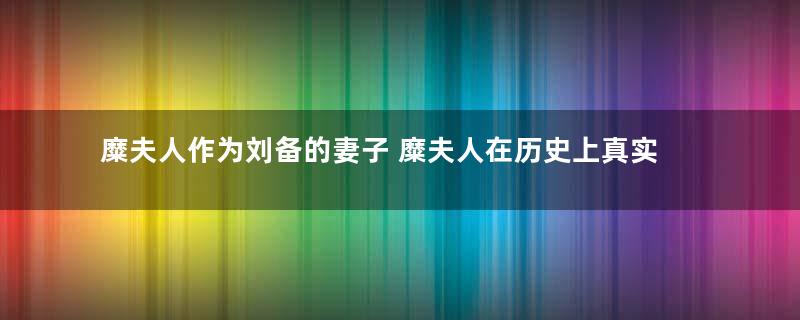 糜夫人作为刘备的妻子 糜夫人在历史上真实